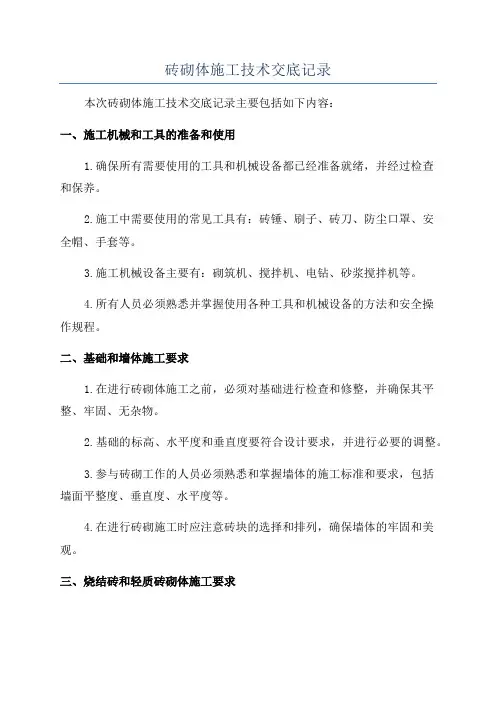 砖砌体施工技术交底记录

本次砖砌体施工技术交底记录主要包括如下内容：

一、施工机械和工具的准备和使用

1.确保所有需要使用的工具和机械设备都已经准备就绪，并经过检查和保养。

2.施工中需要使用的常见工具有：砖锤、刷子、砖刀、防尘口罩、安全帽、手套等。

3.施工机械设备主要有：砌筑机、搅拌机、电钻、砂浆搅拌机等。

4.所有人员必须熟悉并掌握使用各种工具和机械设备的方法和安全操作规程。

二、基础和墙体施工要求

1.在进行砖砌体施工之前，必须对基础进行检查和修整，并确保其平整、牢固、无杂物。

2.基础的标高、水平度和垂直度要符合设计要求，并进行必要的调整。

3.参与砖砌工作的人员必须熟悉和掌握墙体的施工标准和要求，包括墙面平整度、垂直度、水平度等。

4.在进行砖砌施工时应注意砖块的选择和排列，确保墙体的牢固和美观。

三、烧结砖和轻质砖砌体施工要求